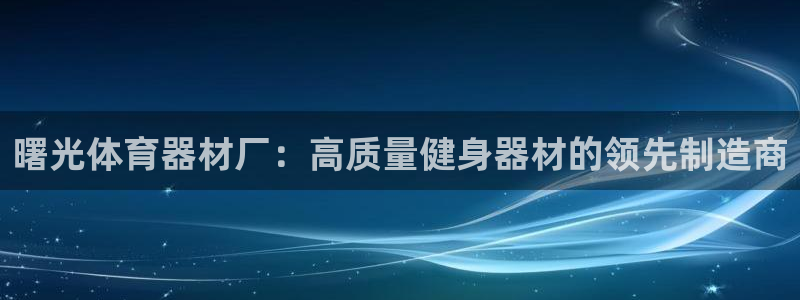 曙光体育器材厂：高质量健身器材的领先制造商